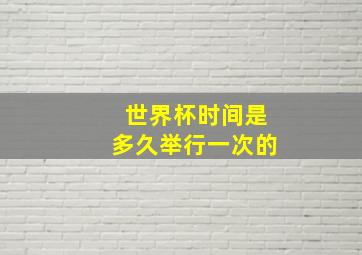 世界杯时间是
多久举行一次的